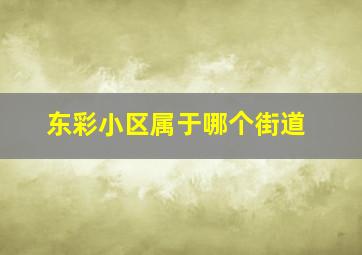 东彩小区属于哪个街道